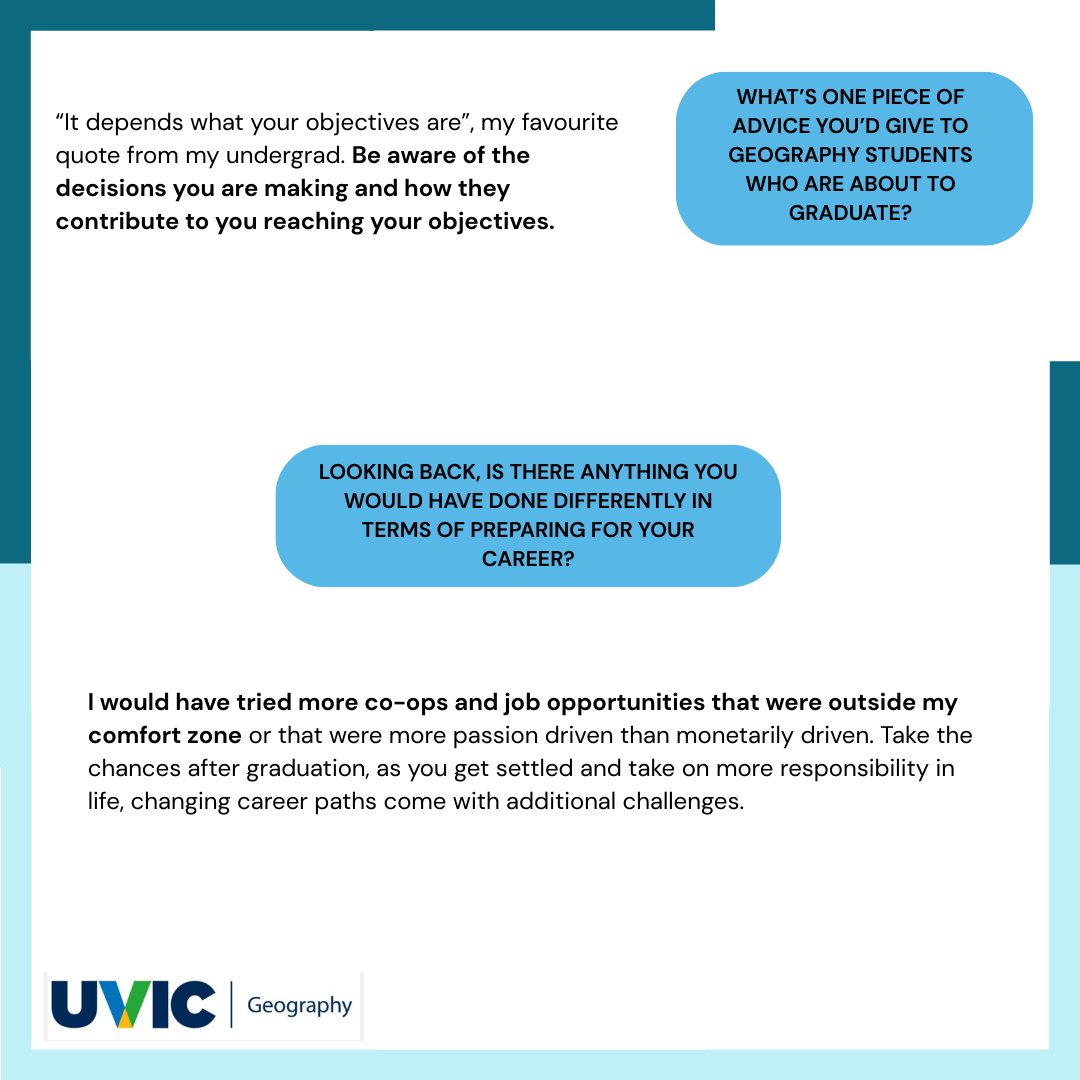 WHAT'S ONE PIECE OF ADVICE YOU'D GIVE TO GEOGRAPHY STUDENTS WHO ARE ABOUT TO GRADUATE?

"It depends what your objectives are", my favourite quote from my undergrad. Be aware of the decisions you are making and how they contribute to you reaching your objectives.

LOOKING BACK, IS THERE ANYTHING YOU WOULD HAVE DONE DIFFERENTLY IN TERMS OF PREPARING FOR YOUR CAREER?

I would have tried more co-ops and job opportunities that were outside my comfort zone or that were more passion driven than monetarily driven. Take the chances after graduation, as you get settled and take on more responsibility in life, changing career paths come with additional challenges.

UVIC | Geography